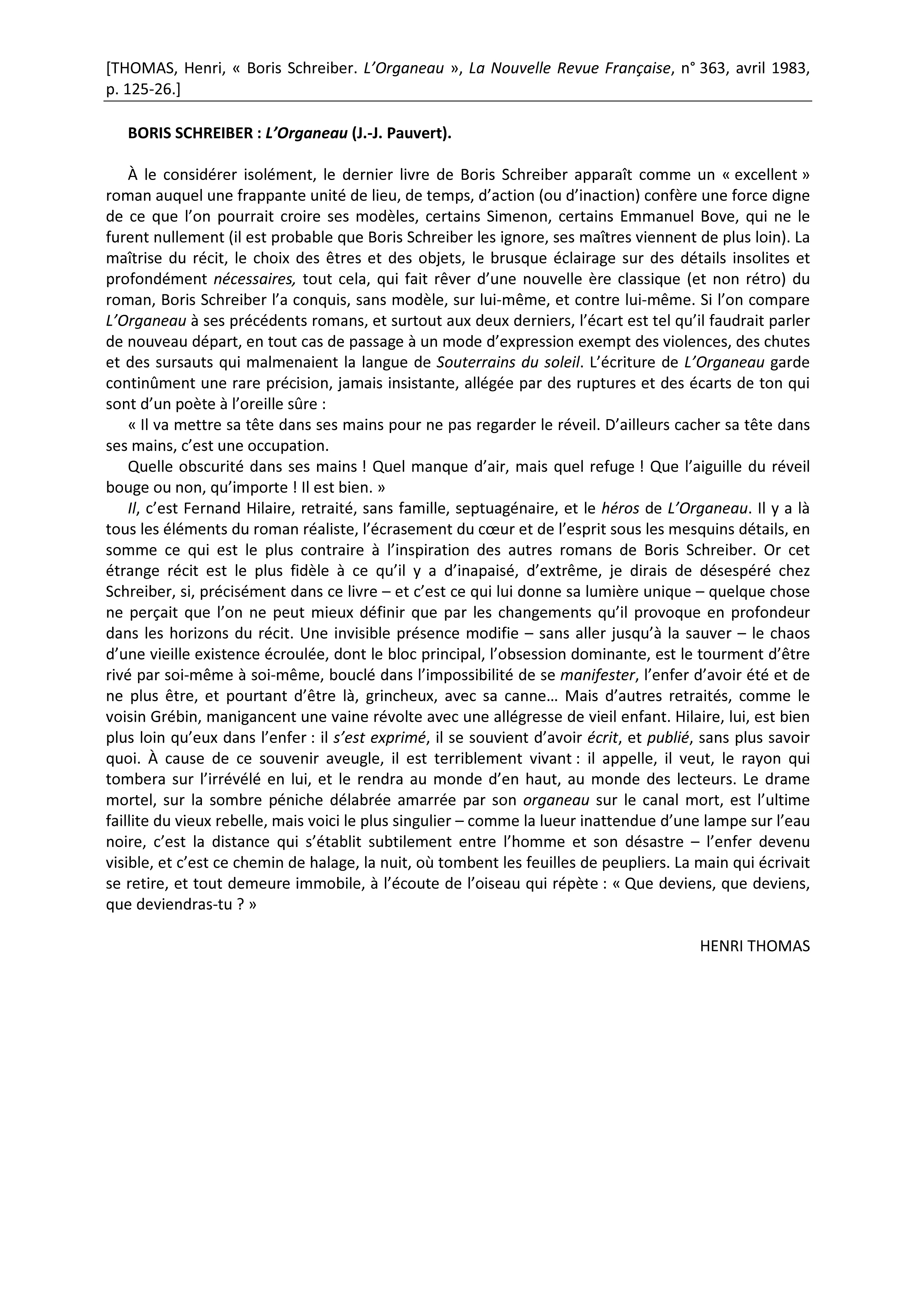 [THOMAS, Henri, « Boris Schreiber. L'Organeau », La Nouvelle Revue Française, n° 363, avril 1983, p. 125-26.]

BORIS SCHREIBER : L'Organeau (J.-J. Pauvert).

À le considérer isolément, le dernier livre de Boris Schreiber apparaît comme un « excellent » roman auquel une frappante unité de lieu, de temps, d'action (ou d'inaction) confère une force digne de ce que l'on pourrait croire ses modèles, certains Simenon, certains Emmanuel Bove, qui ne le furent nullement (il est probable que Boris Schreiber les ignore, ses maîtres viennent de plus loin). La maîtrise du récit, le choix des êtres et des objets, le brusque éclairage sur des détails insolites et profondément nécessaires, tout cela, qui fait rêver d'une nouvelle ère classique (et non rétro) du roman, Boris Schreiber l'a conquis, sans modèle, sur lui-même, et contre lui-même. Si l'on compare L'Organeau à ses précédents romans, et surtout aux deux derniers, l'écart est tel qu'il faudrait parler de nouveau départ, en tout cas de passage à un mode d'expression exempt des violences, des chutes et des sursauts qui malmenaient la langue de Souterrains du soleil. L'écriture de L'Organeau garde continûment une rare précision, jamais insistante, allégée par des ruptures et des écarts de ton qui sont d'un poète à l'oreille sûre :

« Il va mettre sa tête dans ses mains pour ne pas regarder le réveil. D'ailleurs cacher sa tête dans ses mains, c'est une occupation.

Quelle obscurité dans ses mains ! Quel manque d'air, mais quel refuge ! Que l'aiguille du réveil bouge ou non, qu'importe ! Il est bien. »

Il, c'est Fernand Hilaire, retraité, sans famille, septuagénaire, et le héros de L'Organeau. Il y a là tous les éléments du roman réaliste, l'écrasement du cœur et de l'esprit sous les mesquins détails, en somme ce qui est le plus contraire à l'inspiration des autres romans de Boris Schreiber. Or cet étrange récit est le plus fidèle à ce qu'il y a d'inapaisé, d'extrême, je dirais de désespéré chez Schreiber, si, précisément dans ce livre – et c'est ce qui lui donne sa lumière unique – quelque chose ne perçait que l'on ne peut mieux définir que par les changements qu'il provoque en profondeur dans les horizons du récit. Une invisible présence modifie – sans aller jusqu'à la sauver – le chaos d'une vieille existence écroulée, dont le bloc principal, l'obsession dominante, est le tourment d'être rivé par soi-même à soi-même, bouclé dans l'impossibilité de se manifester, l'enfer d'avoir été et de ne plus être, et pourtant d'être là, grincheux, avec sa canne… Mais d'autres retraités, comme le voisin Grébin, manigancent une vaine révolte avec une allégresse de vieil enfant. Hilaire, lui, est bien plus loin qu'eux dans l'enfer : il s'est exprimé, il se souvient d'avoir écrit, et publié, sans plus savoir quoi. À cause de ce souvenir aveugle, il est terriblement vivant : il appelle, il veut, le rayon qui tombera sur l'irrévélé en lui, et le rendra au monde d'en haut, au monde des lecteurs. Le drame mortel, sur la sombre péniche délabrée amarrée par son organeau sur le canal mort, est l'ultime faillite du vieux rebelle, mais voici le plus singulier – comme la lueur inattendue d'une lampe sur l'eau noire, c'est la distance qui s'établit subtilement entre l'homme et son désastre – l'enfer devenu visible, et c'est ce chemin de halage, la nuit, où tombent les feuilles de peupliers. La main qui écrivait se retire, et tout demeure immobile, à l'écoute de l'oiseau qui répète : « Que deviens, que deviens, que deviendras-tu ? »

HENRI THOMAS